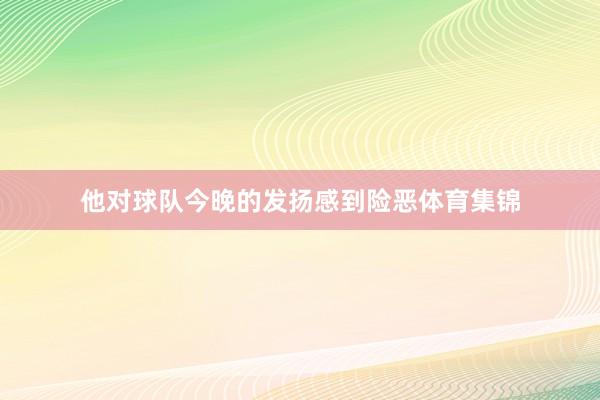 他对球队今晚的发扬感到险恶体育集锦